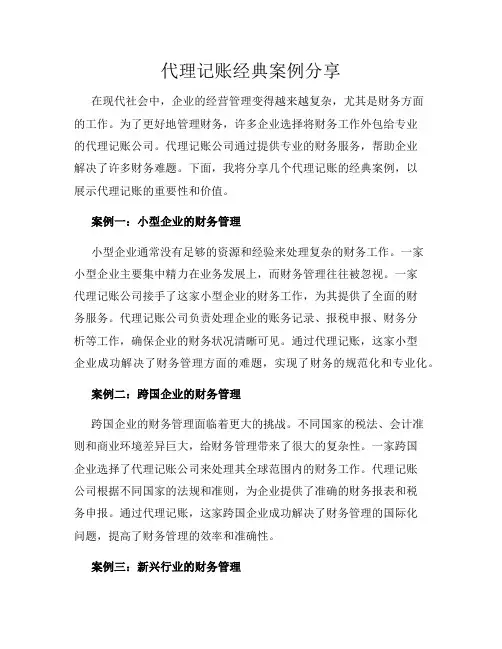 代理记账经典案例分享

在现代社会中，企业的经营管理变得越来越复杂，尤其是财务方面的工作。为了更好地管理财务，许多企业选择将财务工作外包给专业的代理记账公司。代理记账公司通过提供专业的财务服务，帮助企业解决了许多财务难题。下面，我将分享几个代理记账的经典案例，以展示代理记账的重要性和价值。

案例一：小型企业的财务管理

小型企业通常没有足够的资源和经验来处理复杂的财务工作。一家小型企业主要集中精力在业务发展上，而财务管理往往被忽视。一家代理记账公司接手了这家小型企业的财务工作，为其提供了全面的财务服务。代理记账公司负责处理企业的账务记录、报税申报、财务分析等工作，确保企业的财务状况清晰可见。通过代理记账，这家小型企业成功解决了财务管理方面的难题，实现了财务的规范化和专业化。

案例二：跨国企业的财务管理

跨国企业的财务管理面临着更大的挑战。不同国家的税法、会计准则和商业环境差异巨大，给财务管理带来了很大的复杂性。一家跨国企业选择了代理记账公司来处理其全球范围内的财务工作。代理记账公司根据不同国家的法规和准则，为企业提供了准确的财务报表和税务申报。通过代理记账，这家跨国企业成功解决了财务管理的国际化问题，提高了财务管理的效率和准确性。

案例三：新兴行业的财务管理